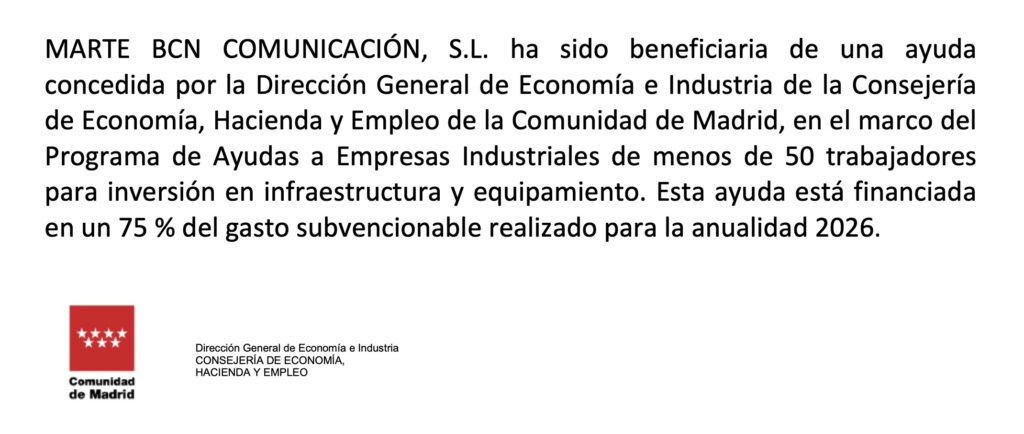 MARTE BCN COMUNICACIÓN, S.L. ha sido beneficiaria de una ayuda concedida por la Dirección General de Economía e Industria de la Consejería de Economía, Hacienda y Empleo de la Comunidad de Madrid, en el marco del Programa de Ayudas a Empresas Industriales de menos de 50 trabajadores para inversión en infraestructura y equipamiento. Esta ayuda está financiada en un 75 % del gasto subvencionable realizado para la anualidad 2026.

Comunidad
de Madrid

Dirección General de Economía e Industria
CONSEJERÍA DE ECONOMÍA,
HACIENDA Y EMPLEO